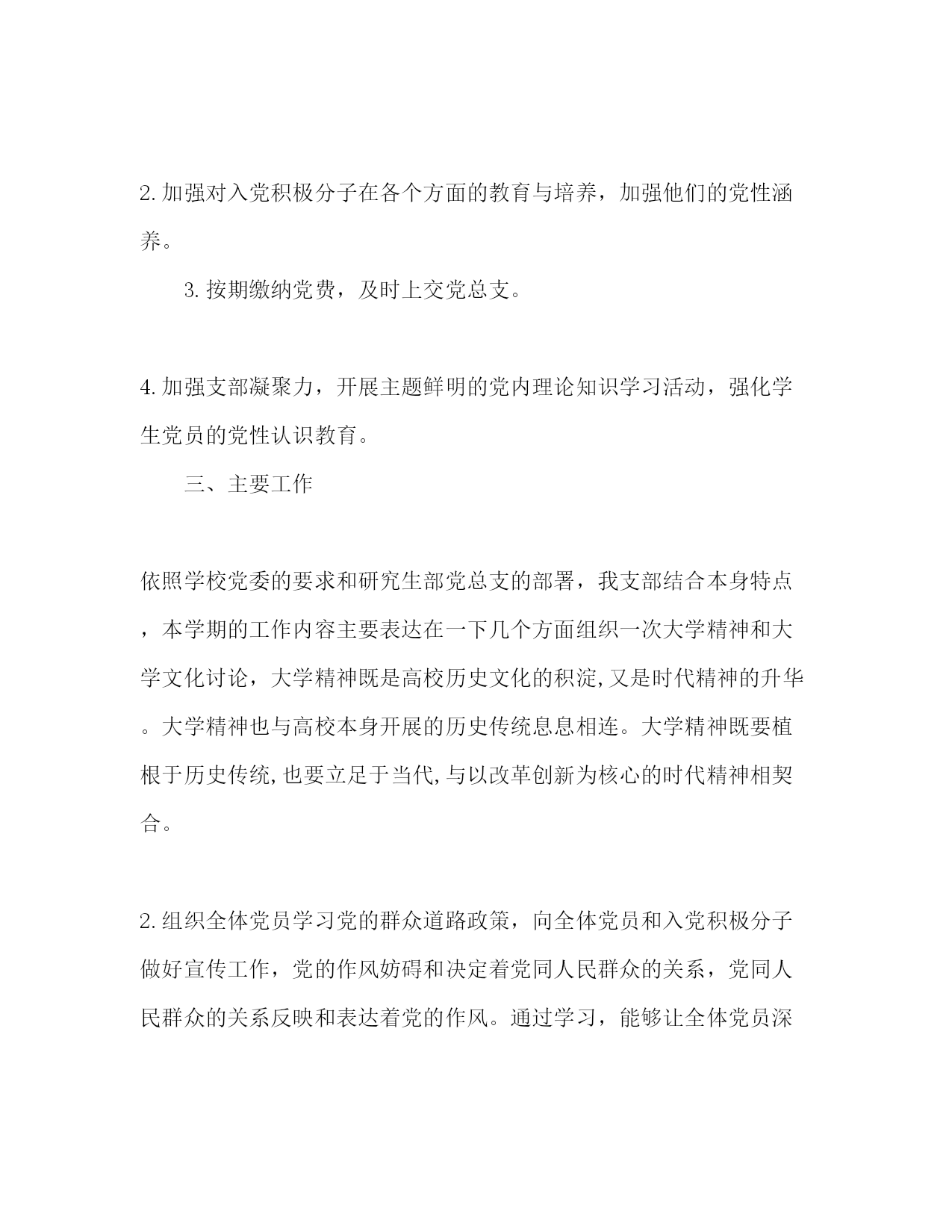 2.加强对入党积极分子在各个方面的教育与培养，加强他们的党性涵养。

3.按期缴纳党费，及时上交党总支。

4.加强支部凝聚力，开展主题鲜明的党内理论知识学习活动，强化学生党员的党性认识教育。

三、主要工作

依照学校党委的要求和研究生部党总支的部署，我支部结合本身特点，本学期的工作内容主要表达在一下几个方面组织一次大学精神和大学文化讨论，大学精神既是高校历史文化的积淀,又是时代精神的升华。大学精神也与高校本身开展的历史传统息息相连。大学精神既要植根于历史传统,也要立足于当代,与以改革创新为核心的时代精神相契合。

2.组织全体党员学习党的群众道路政策，向全体党员和入党积极分子做好宣传工作，党的作风妨碍和决定着党同人民群众的关系，党同人民群众的关系反映和表达着党的作风。通过学习，能够让全体党员深